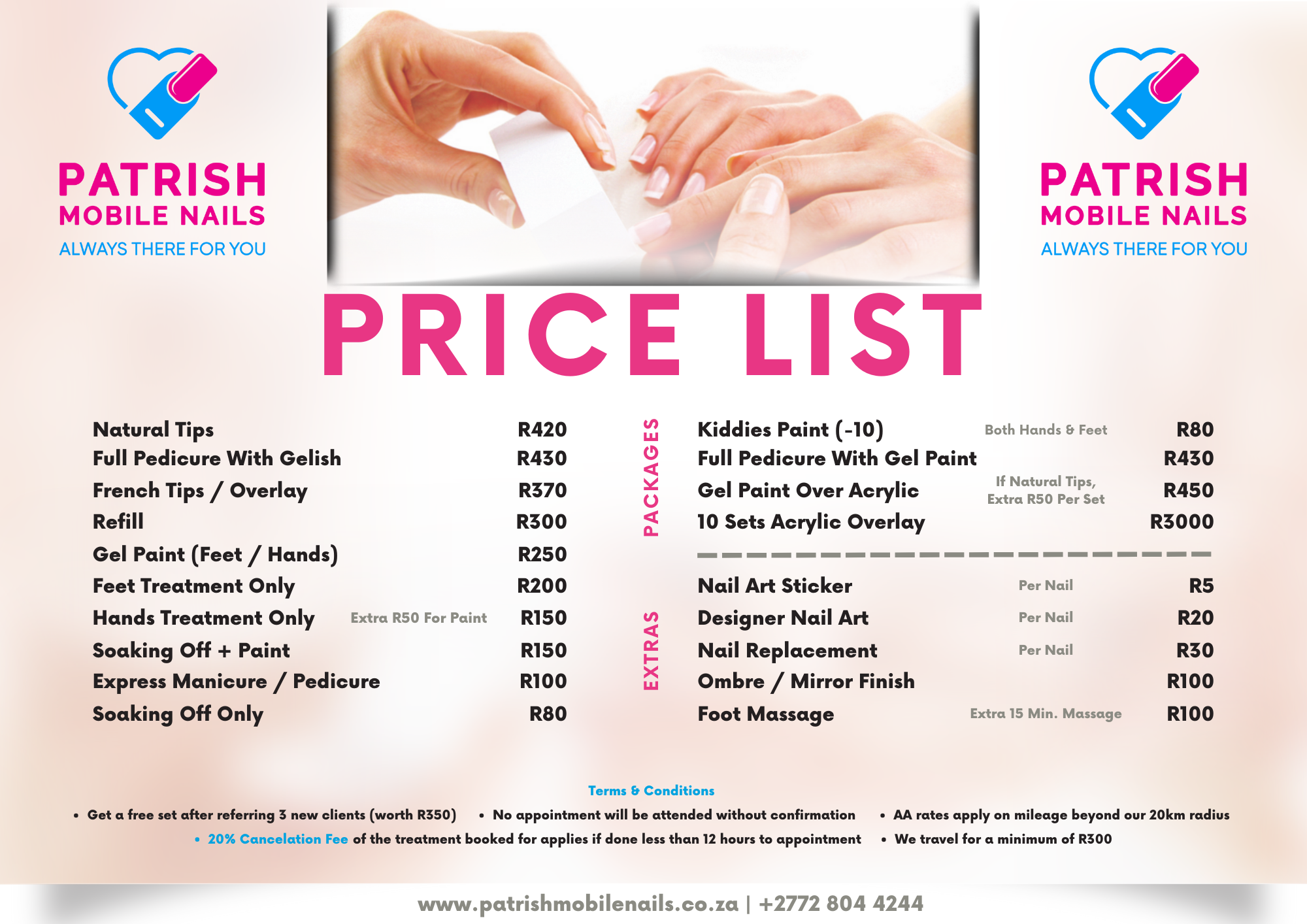 PATRISH
MOBILE NAILS
ALWAYS THERE FOR YOU

PATRISH
MOBILE NAILS
ALWAYS THERE FOR YOU

PRICE LIST

Natural Tips R420
Full Pedicure With Gelish R430
French Tips / Overlay R370
Refill R300
Gel Paint (Feet / Hands) R250
Feet Treatment Only R200
Hands Treatment Only Extra R50 For Paint R150
Soaking Off + Paint R150
Express Manicure / Pedicure R100
Soaking Off Only R80

PACKAGES
Kiddies Paint (-10) Both Hands & Feet R80
Full Pedicure With Gel Paint R430
Gel Paint Over Acrylic If Natural Tips, Extra R50 Per Set R450
10 Sets Acrylic Overlay R3000

EXTRAS
Nail Art Sticker Per Nail R5
Designer Nail Art Per Nail R20
Nail Replacement Per Nail R30
Ombre / Mirror Finish R100
Foot Massage Extra 15 Min. Massage R100

Terms & Conditions
• Get a free set after referring 3 new clients (worth R350)
• No appointment will be attended without confirmation
• AA rates apply on mileage beyond our 20km radius
• 20% Cancelation Fee of the treatment booked for applies if done less than 12 hours to appointment
• We travel for a minimum of R300

www.patrishmobilenails.co.za | +2772 804 4244